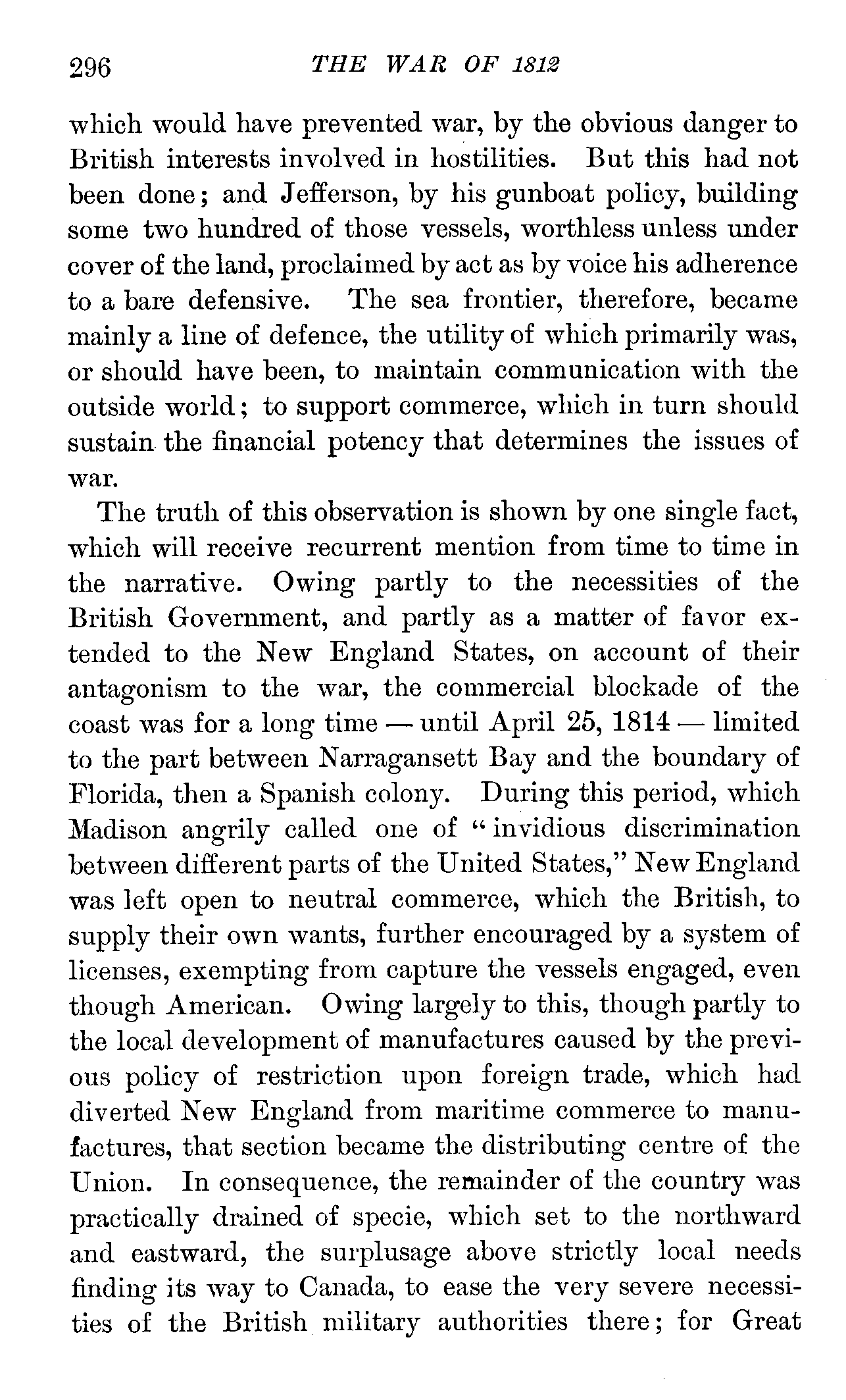 296 THE WAR OF 1812

which would have prevented war, by the obvious danger to British interests involved in hostilities. But this had not been done; and Jefferson, by his gunboat policy, building some two hundred of those vessels, worthless unless under cover of the land, proclaimed by act as by voice his adherence to a bare defensive. The sea frontier, therefore, became mainly a line of defence, the utility of which primarily was, or should have been, to maintain communication with the outside world; to support commerce, which in turn should sustain the financial potency that determines the issues of war.

The truth of this observation is shown by one single fact, which will receive recurrent mention from time to time in the narrative. Owing partly to the necessities of the British Government, and partly as a matter of favor extended to the New England States, on account of their antagonism to the war, the commercial blockade of the coast was for a long time — until April 25, 1814 — limited to the part between Narragansett Bay and the boundary of Florida, then a Spanish colony. During this period, which Madison angrily called one of "invidious discrimination between different parts of the United States," New England was left open to neutral commerce, which the British, to supply their own wants, further encouraged by a system of licenses, exempting from capture the vessels engaged, even though American. Owing largely to this, though partly to the local development of manufactures caused by the previous policy of restriction upon foreign trade, which had diverted New England from maritime commerce to manufactures, that section became the distributing centre of the Union. In consequence, the remainder of the country was practically drained of specie, which set to the northward and eastward, the surplusage above strictly local needs finding its way to Canada, to ease the very severe necessities of the British military authorities there; for Great